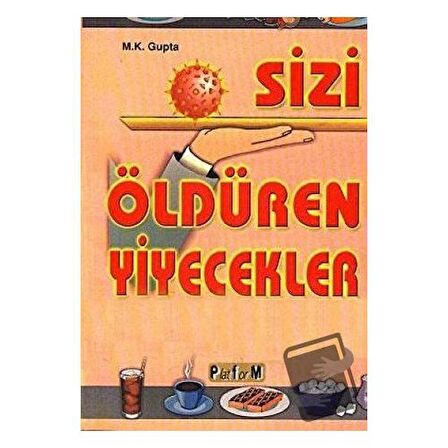 M.K. Gupta

SİZİ

ÖLDÜREN YİYECEKLER

PlatforM